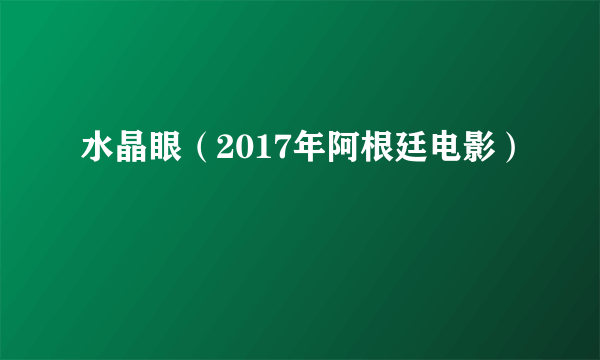 水晶眼（2017年阿根廷电影）